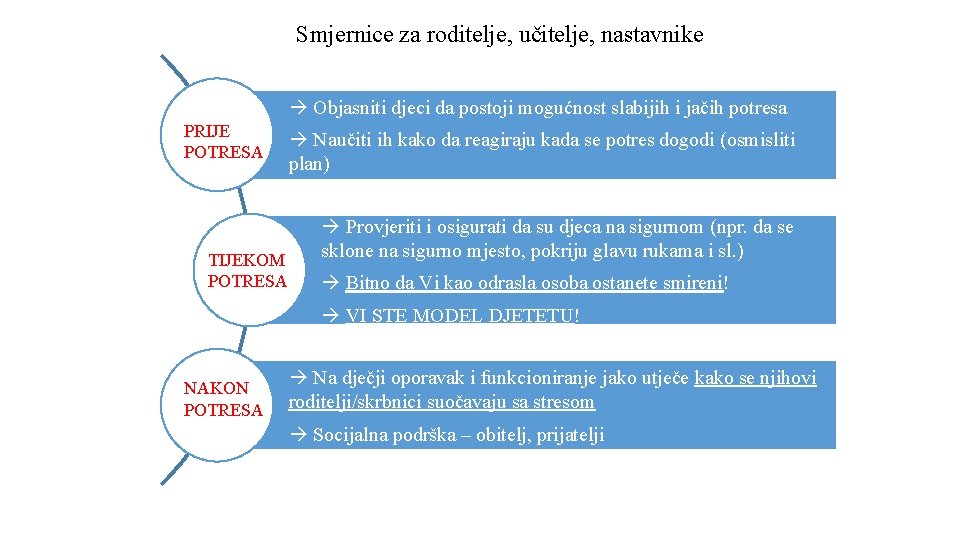 Smjernice za roditelje, učitelje, nastavnike

PRIJE POTRESA

→ Objasniti djeci da postoji mogućnost slabijih i jačih potresa

→ Naučiti ih kako da reagiraju kada se potres dogodi (osmisliti plan)

TIJEKOM POTRESA

→ Provjeriti i osigurati da su djeca na sigurnom (npr. da se sklone na sigurno mjesto, pokriju glavu rukama i sl.)

→ Bitno da Vi kao odrasla osoba ostanete smireni!

→ VI STE MODEL DJETETU!

NAKON POTRESA

→ Na dječji oporavak i funkcioniranje jako utječe kako se njihovi roditelji/skrbnici suočavaju sa stresom

→ Socijalna podrška – obitelj, prijatelji